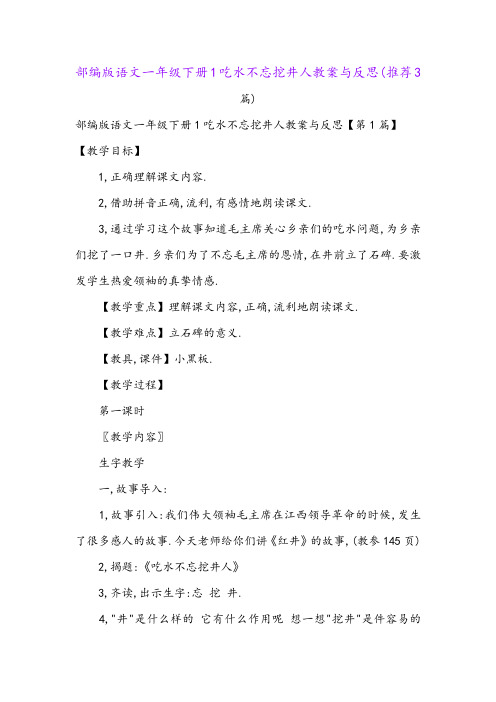 部编版语文一年级下册1吃水不忘挖井人教案与反思(推荐3篇)

部编版语文一年级下册1吃水不忘挖井人教案与反思【第1篇】

【教学目标】

1,正确理解课文内容.

2,借助拼音正确,流利,有感情地朗读课文.

3,通过学习这个故事知道毛主席关心乡亲们的吃水问题,为乡亲们挖了一口井.乡亲们为了不忘毛主席的恩情,在井前立了石碑.要激发学生热爱领袖的真挚情感.

【教学重点】理解课文内容,正确,流利地朗读课文.

【教学难点】立石碑的意义.

【教具,课件】小黑板.

【教学过程】

第一课时

〖教学内容〗

生字教学

一,故事导入:

1,故事引入:我们伟大领袖毛主席在江西领导革命的时候,发生了很多感人的故事.今天老师给你们讲《红井》的故事,(教参145页)

2,揭题:《吃水不忘挖井人》

3,齐读,出示生字:忘 挖 井.

4,"井"是什么样的 它有什么作用呢 想一想"挖井"是件容易的